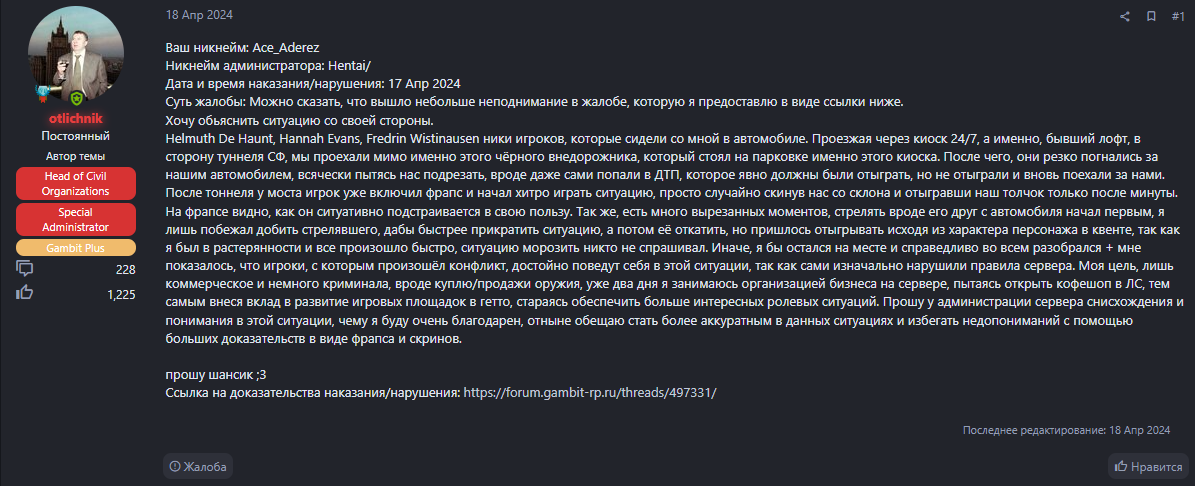 otlichnik
Постоянный
Автор темы
Head of Civil Organizations
Special Administrator
Gambit Plus
228
1,225

18 Апр 2024
#1

Ваш никнейм: Ace_Aderez
Никнейм администратора: Hentai/
Дата и время наказания/нарушения: 17 Апр 2024
Суть жалобы: Можно сказать, что вышло небольше неподнимание в жалобе, которую я предоставлю в виде ссылки ниже.
Хочу объяснить ситуацию со своей стороны.
Helmuth De Haunt, Hannah Evans, Fredrin Wistinausen ники игроков, которые сидели со мной в автомобиле. Проезжая через киоск 24/7, а именно, бывший лофт, в сторону туннеля СФ, мы проехали мимо именно этого чёрного внедорожника, который стоял на парковке именно этого киоска. После чего, они резко погнались за нашим автомобилем, всячески пытясь нас подрезать, вроде даже сами попали в ДТП, которое явно должны были отыграть, но не отыграли и вновь поехали за нами. После тоннеля у моста игрок уже включил фрапс и начал хитро играть ситуацию, просто случайно скинув нас со склона и отыгравши наш толчок только после минуты. На фрапсе видно, как он ситуативно подстраивается в свою пользу. Так же, есть много вырезанных моментов, стрелять вроде его друг с автомобиля начал первым, я лишь побежал добить стрелявшего, дабы быстрее прикратить ситуацию, а потом её откатить, но пришлось отыгрывать исходя из характера персонажа в квенте, так как я был в растерянности и все произошло быстро, ситуацию морозить никто не спрашивал. Иначе, я бы остался на месте и справедливо во всем разобрался + мне показалось, что игроки, с которым произошёл конфликт, достойно поведут себя в этой ситуации, так как сами изначально нарушили правила сервера. Моя цель, лишь коммерческое и немного криминала, вроде куплю/продажи оружия, уже два дня я занимаюсь организацией бизнеса на сервере, пытаясь открыть кофешоп в ЛС, тем самым внеся вклад в развитие игровых площадок в гетто, стараясь обеспечить больше интересных ролевых ситуаций. Прошу у администрации сервера снисхождения и понимания в этой ситуации, чему я буду очень благодарен, отныне обещаю стать более аккуратным в данных ситуациях и избегать недопониманий с помощью больших доказательств в виде фрапса и скринов.

прошу шансик ;3
Ссылка на доказательства наказания/нарушения: https://forum.gambit-rp.ru/threads/497331/

Последнее редактирование: 18 Апр 2024

Жалоба
Нравится